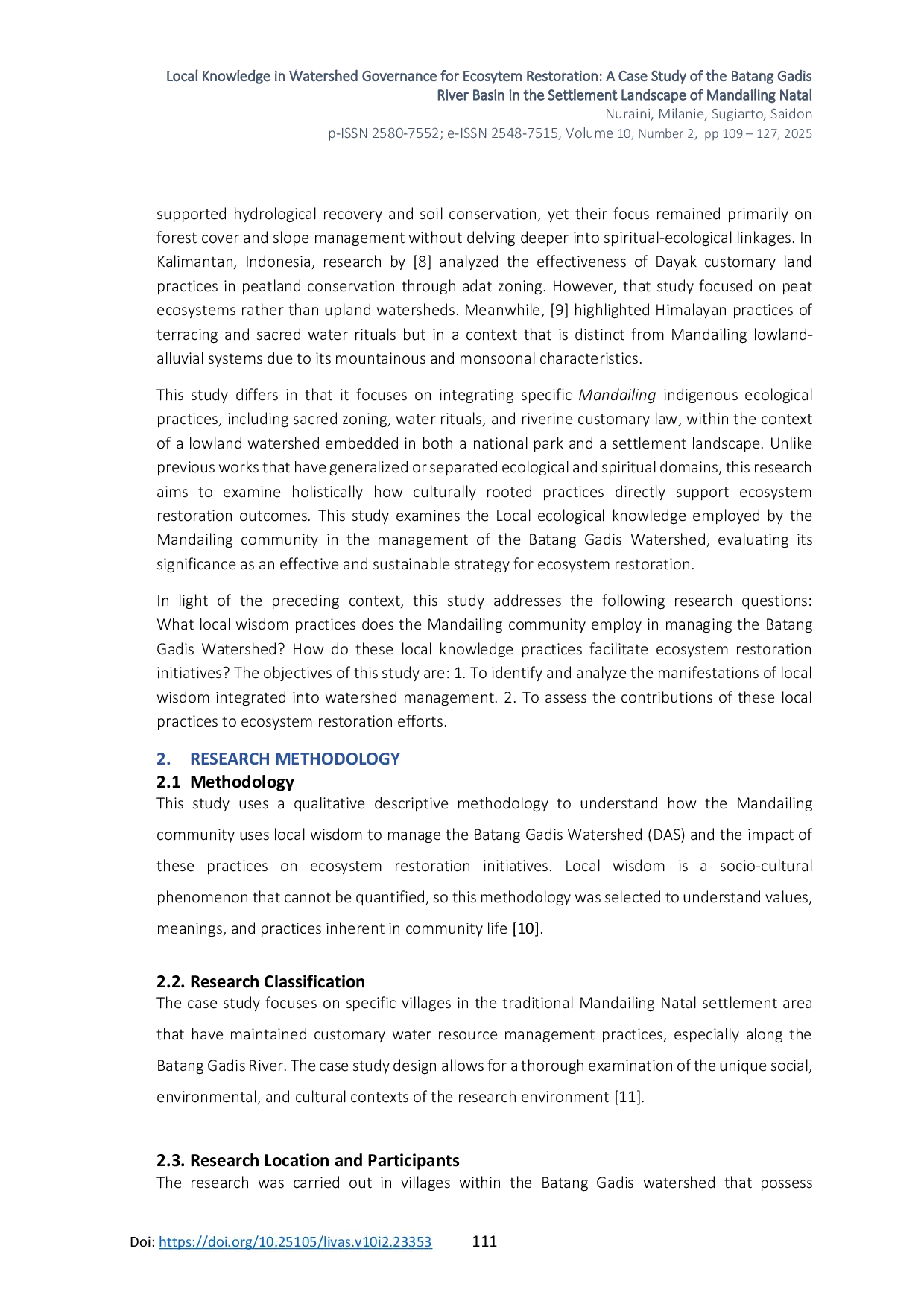 Local Knowledge in Watershed Governance for Ecosytem Restoration: A Case Study of the Batang Gadis River Basin in the Settlement Landscape of Mandailing Natal
Nuraini, Milanie, Sugiarto, Saidon
p-ISSN 2580-7552; e-ISSN 2548-7515, Volume 10, Number 2, pp 109 – 127, 2025

supported hydrological recovery and soil conservation, yet their focus remained primarily on forest cover and slope management without delving deeper into spiritual-ecological linkages. In Kalimantan, Indonesia, research by [8] analyzed the effectiveness of Dayak customary land practices in peatland conservation through adat zoning. However, that study focused on peat ecosystems rather than upland watersheds. Meanwhile, [9] highlighted Himalayan practices of terracing and sacred water rituals but in a context that is distinct from Mandailing lowland-alluvial systems due to its mountainous and monsoonal characteristics.

This study differs in that it focuses on integrating specific Mandailing indigenous ecological practices, including sacred zoning, water rituals, and riverine customary law, within the context of a lowland watershed embedded in both a national park and a settlement landscape. Unlike previous works that have generalized or separated ecological and spiritual domains, this research aims to examine holistically how culturally rooted practices directly support ecosystem restoration outcomes. This study examines the Local ecological knowledge employed by the Mandailing community in the management of the Batang Gadis Watershed, evaluating its significance as an effective and sustainable strategy for ecosystem restoration.

In light of the preceding context, this study addresses the following research questions: What local wisdom practices does the Mandailing community employ in managing the Batang Gadis Watershed? How do these local knowledge practices facilitate ecosystem restoration initiatives? The objectives of this study are: 1. To identify and analyze the manifestations of local wisdom integrated into watershed management. 2. To assess the contributions of these local practices to ecosystem restoration efforts.

2. RESEARCH METHODOLOGY
2.1 Methodology
This study uses a qualitative descriptive methodology to understand how the Mandailing community uses local wisdom to manage the Batang Gadis Watershed (DAS) and the impact of these practices on ecosystem restoration initiatives. Local wisdom is a socio-cultural phenomenon that cannot be quantified, so this methodology was selected to understand values, meanings, and practices inherent in community life [10].

2.2. Research Classification
The case study focuses on specific villages in the traditional Mandailing Natal settlement area that have maintained customary water resource management practices, especially along the Batang Gadis River. The case study design allows for a thorough examination of the unique social, environmental, and cultural contexts of the research environment [11].

2.3. Research Location and Participants
The research was carried out in villages within the Batang Gadis watershed that possess

Doi: https://doi.org/10.25105/livas.v10i2.23353 111